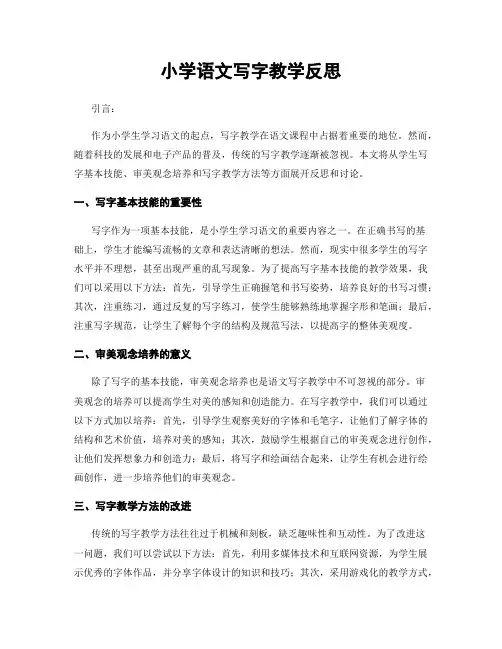 小学语文写字教学反思

引言：

作为小学生学习语文的起点，写字教学在语文课程中占据着重要的地位。然而，随着科技的发展和电子产品的普及，传统的写字教学逐渐被忽视。本文将从学生写字基本技能、审美观念培养和写字教学方法等方面展开反思和讨论。

一、写字基本技能的重要性

写字作为一项基本技能，是小学生学习语文的重要内容之一。在正确书写的基础上，学生才能编写流畅的文章和表达清晰的想法。然而，现实中很多学生的写字水平并不理想，甚至出现严重的乱写现象。为了提高写字基本技能的教学效果，我们可以采用以下方法：首先，引导学生正确握笔和书写姿势，培养良好的书写习惯；其次，注重练习，通过反复的写字练习，使学生能够熟练地掌握字形和笔画；最后，注重写字规范，让学生了解每个字的结构及规范写法，以提高字的整体美观度。

二、审美观念培养的意义

除了写字的基本技能，审美观念培养也是语文写字教学中不可忽视的部分。审美观念的培养可以提高学生对美的感知和创造能力。在写字教学中，我们可以通过以下方式加以培养：首先，引导学生观察美好的字体和毛笔字，让他们了解字体的结构和艺术价值，培养对美的感知；其次，鼓励学生根据自己的审美观念进行创作，让他们发挥想象力和创造力；最后，将写字和绘画结合起来，让学生有机会进行绘画创作，进一步培养他们的审美观念。

三、写字教学方法的改进

传统的写字教学方法往往过于机械和刻板，缺乏趣味性和互动性。为了改进这一问题，我们可以尝试以下方法：首先，利用多媒体技术和互联网资源，为学生展示优秀的字体作品，并分享字体设计的知识和技巧；其次，采用游戏化的教学方式，